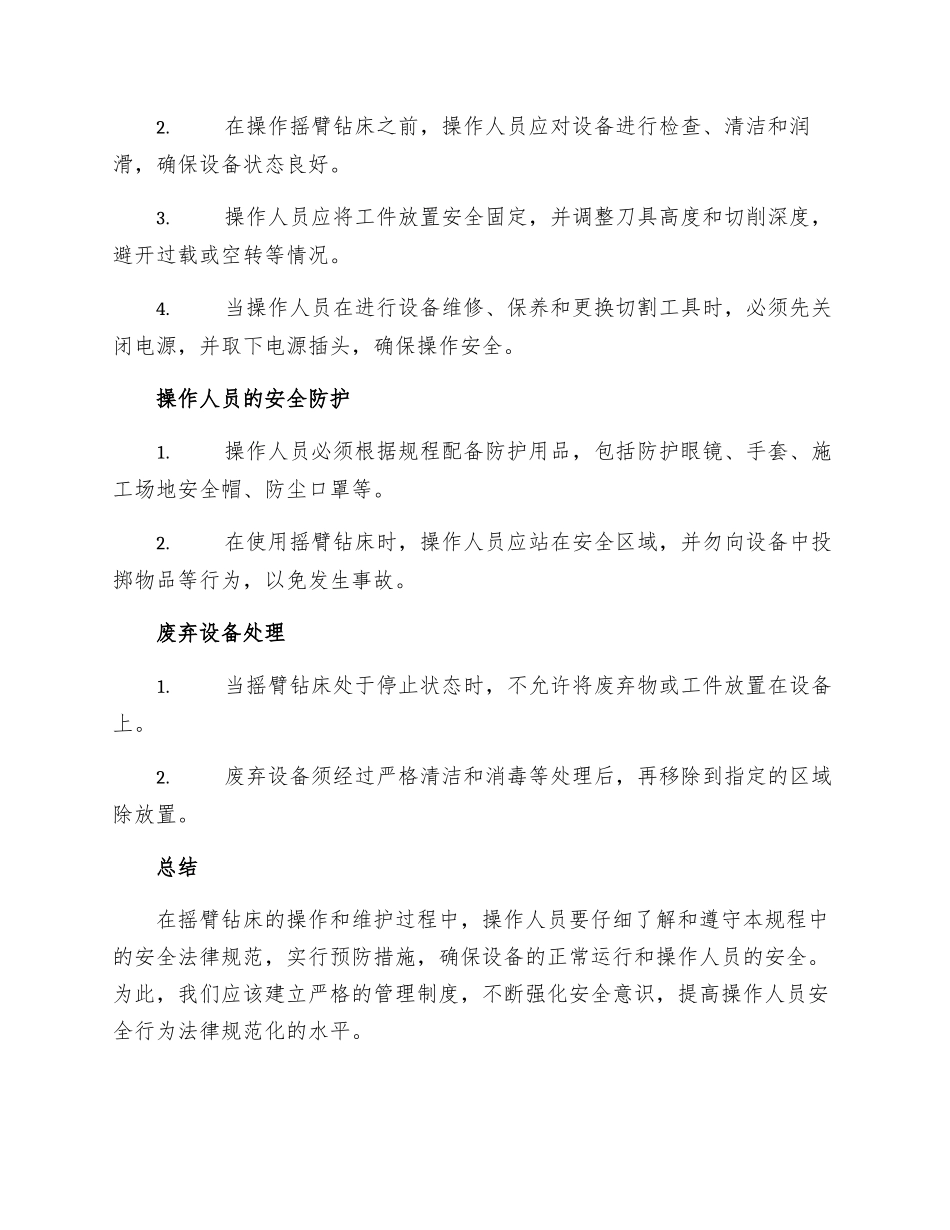 2. 在操作摇臂钻床之前，操作人员应对设备进行检查、清洁和润滑，确保设备状态良好。

3. 操作人员应将工件放置安全固定，并调整刀具高度和切削深度，避开过载或空转等情况。

4. 当操作人员在进行设备维修、保养和更换切割工具时，必须先关闭电源，并取下电源插头，确保操作安全。

操作人员的安全防护

1. 操作人员必须根据规程配备防护用品，包括防护眼镜、手套、施工场地安全帽、防尘口罩等。

2. 在使用摇臂钻床时，操作人员应站在安全区域，并勿向设备中投掷物品等行为，以免发生事故。

废弃设备处理

1. 当摇臂钻床处于停止状态时，不允许将废弃物或工件放置在设备上。

2. 废弃设备须经过严格清洁和消毒等处理后，再移除到指定的区域除放置。

总结

在摇臂钻床的操作和维护过程中，操作人员要仔细了解和遵守本规程中的安全法律规范，实行预防措施，确保设备的正常运行和操作人员的安全。为此，我们应该建立严格的管理制度，不断强化安全意识，提高操作人员安全行为法律规范化的水平。